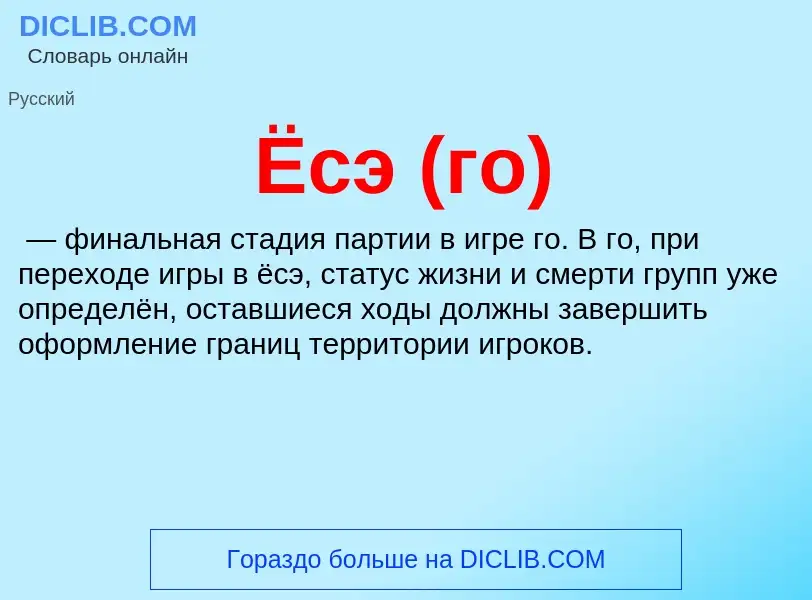 DICLIB.COM
Словарь онлайн

Русский

Ёсэ (го)

— финальная стадия партии в игре го. В го, при переходе игры в ёсэ, статус жизни и смерти групп уже определён, оставшиеся ходы должны завершить оформление границ территории игроков.

Гораздо больше на DICLIB.COM